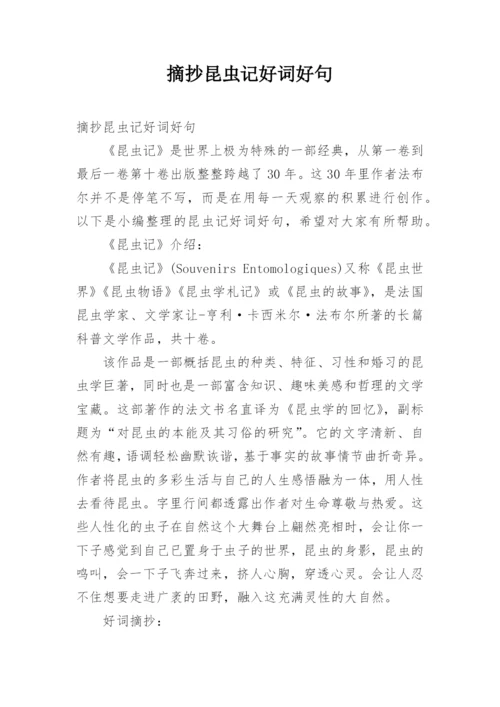 摘抄昆虫记好词好句

摘抄昆虫记好词好句

《昆虫记》是世界上极为特殊的一部经典，从第一卷到最后一卷第十卷出版整整跨越了30年。这30年里作者法布尔并不是停笔不写，而是在用每一天观察的积累进行创作。以下是小编整理的昆虫记好词好句，希望对大家有所帮助。

《昆虫记》介绍：

《昆虫记》(Souvenirs Entomologiques)又称《昆虫世界》《昆虫物语》《昆虫学札记》或《昆虫的故事》，是法国昆虫学家、文学家让-亨利·卡西米尔·法布尔所著的长篇科普文学作品，共十卷。

该作品是一部概括昆虫的种类、特征、习性和婚习的昆虫学巨著，同时也是一部富含知识、趣味美感和哲理的文学宝藏。这部著作的法文书名直译为《昆虫学的回忆》，副标题为“对昆虫的本能及其习俗的研究”。它的文字清新、自然有趣，语调轻松幽默诙谐，基于事实的故事情节曲折奇异。作者将昆虫的多彩生活与自己的人生感悟融为一体，用人性去看待昆虫。字里行间都透露出作者对生命尊敬与热爱。这些人性化的虫子在自然这个大舞台上翩然亮相时，会让你一下子感觉到自己已置身于虫子的世界，昆虫的身影，昆虫的鸣叫，会一下子飞奔过来，挤人心胸，穿透心灵。会让人忍不住想要走进广袤的田野，融入这充满灵性的大自然。

好词摘抄：